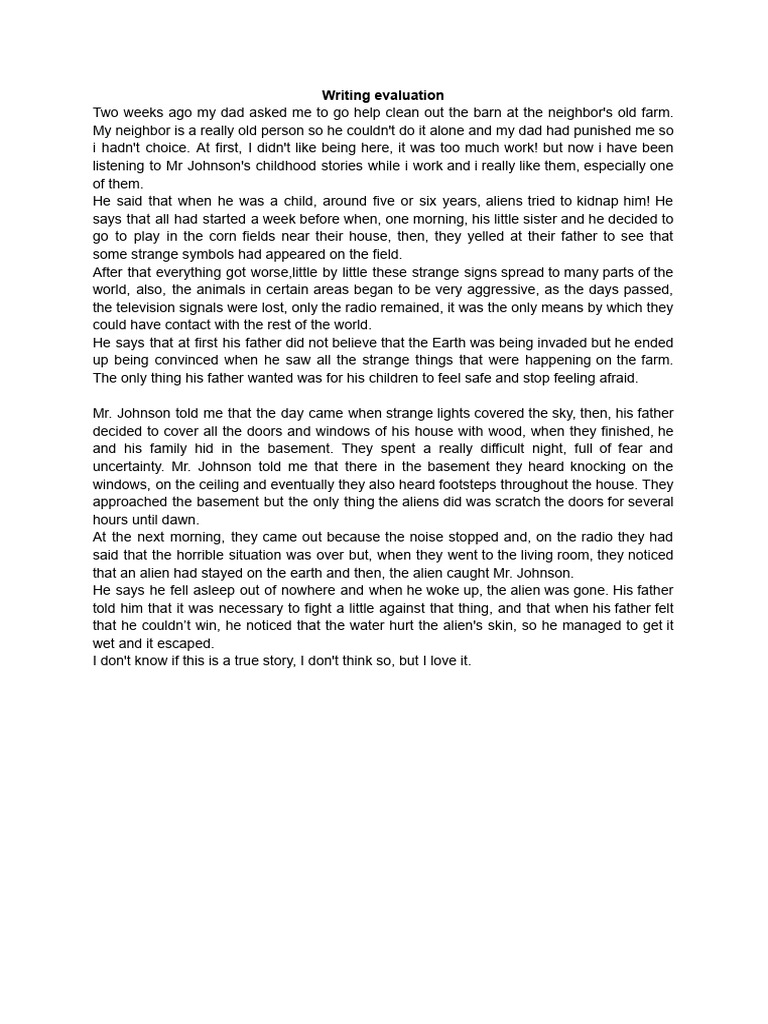 Writing evaluation

Two weeks ago my dad asked me to go help clean out the barn at the neighbor's old farm. My neighbor is a really old person so he couldn't do it alone and my dad had punished me so i hadn't choice. At first, I didn't like being here, it was too much work! but now i have been listening to Mr Johnson's childhood stories while i work and i really like them, especially one of them.

He said that when he was a child, around five or six years, aliens tried to kidnap him! He says that all had started a week before when, one morning, his little sister and he decided to go to play in the corn fields near their house, then, they yelled at their father to see that some strange symbols had appeared on the field.

After that everything got worse,little by little these strange signs spread to many parts of the world, also, the animals in certain areas began to be very aggressive, as the days passed, the television signals were lost, only the radio remained, it was the only means by which they could have contact with the rest of the world.

He says that at first his father did not believe that the Earth was being invaded but he ended up being convinced when he saw all the strange things that were happening on the farm. The only thing his father wanted was for his children to feel safe and stop feeling afraid.

Mr. Johnson told me that the day came when strange lights covered the sky, then, his father decided to cover all the doors and windows of his house with wood, when they finished, he and his family hid in the basement. They spent a really difficult night, full of fear and uncertainty. Mr. Johnson told me that there in the basement they heard knocking on the windows, on the ceiling and eventually they also heard footsteps throughout the house. They approached the basement but the only thing the aliens did was scratch the doors for several hours until dawn.

At the next morning, they came out because the noise stopped and, on the radio they had said that the horrible situation was over but, when they went to the living room, they noticed that an alien had stayed on the earth and then, the alien caught Mr. Johnson.

He says he fell asleep out of nowhere and when he woke up, the alien was gone. His father told him that it was necessary to fight a little against that thing, and that when his father felt that he couldn't win, he noticed that the water hurt the alien's skin, so he managed to get it wet and it escaped.

I don't know if this is a true story, I don't think so, but I love it.